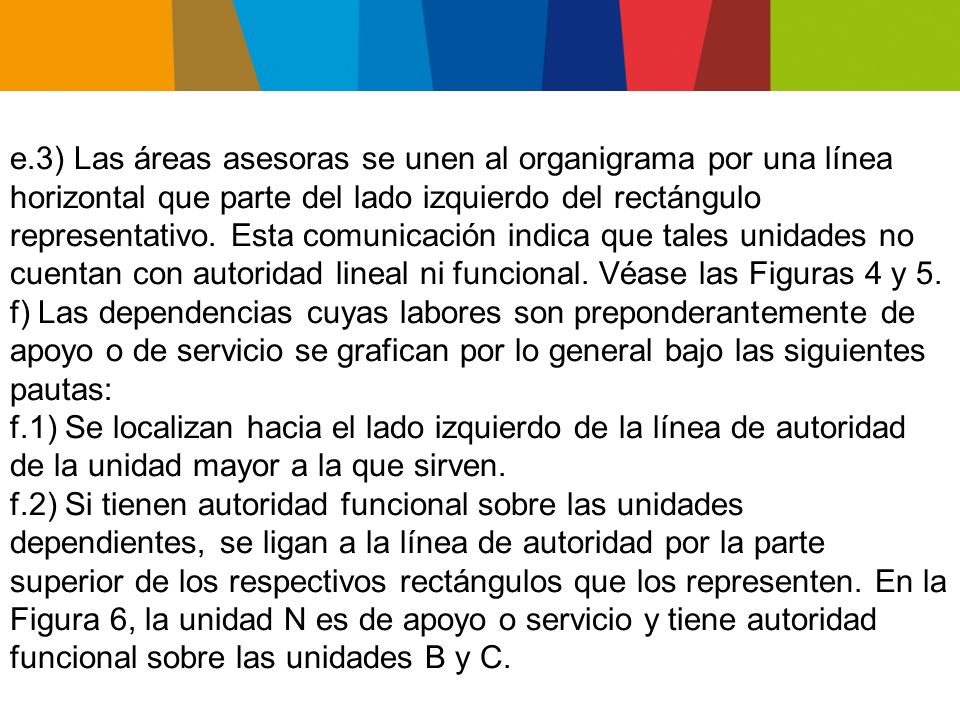 e.3) Las áreas asesoras se unen al organigrama por una línea horizontal que parte del lado izquierdo del rectángulo representativo. Esta comunicación indica que tales unidades no cuentan con autoridad lineal ni funcional. Véase las Figuras 4 y 5.
f) Las dependencias cuyas labores son preponderantemente de apoyo o de servicio se grafican por lo general bajo las siguientes pautas:
f.1) Se localizan hacia el lado izquierdo de la línea de autoridad de la unidad mayor a la que sirven.
f.2) Si tienen autoridad funcional sobre las unidades dependientes, se ligan a la línea de autoridad por la parte superior de los respectivos rectángulos que los representen. En la Figura 6, la unidad N es de apoyo o servicio y tiene autoridad funcional sobre las unidades B y C.